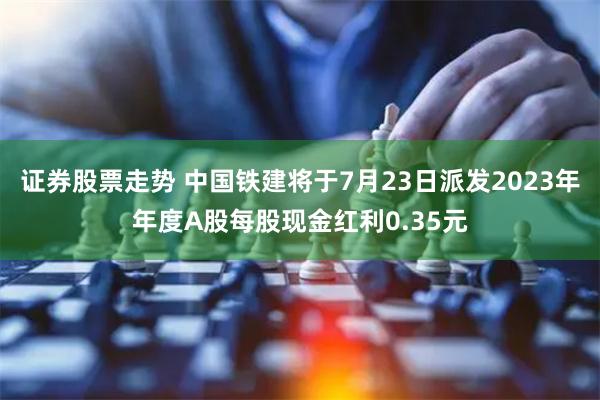 证券股票走势 中国铁建将于7月23日派发2023年年度A股每股现金红利0.35元